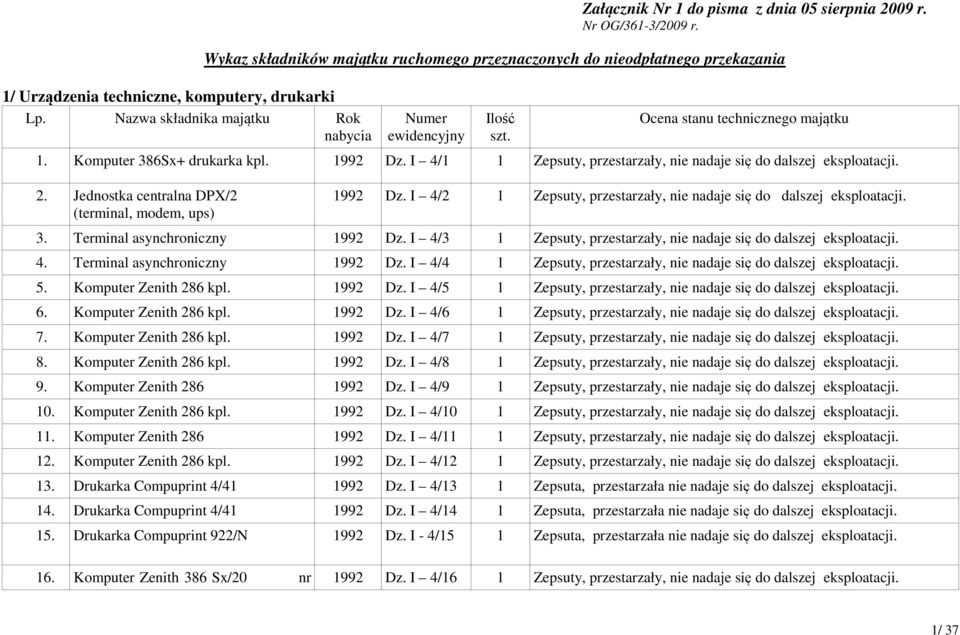 Załącznik Nr 1 do pisma z dnia 05 sierpnia 2009 r.
Nr OG/361-3/2009 r.

Wykaz składników majątku ruchomego przeznaczonych do nieodpłatnego przekazania

1/ Urządzenia techniczne, komputery, drukarki

| Lp. | Nazwa składnika majątku | Rok nabycia | Numer ewidencyjny | Ilość szt. | Ocena stanu technicznego majątku |
|---|---|---|---|---|---|
| 1. | Komputer 386Sx+ drukarka kpl. | 1992 | Dz. I – 4/1 | 1 | Zepsuty, przestarzały, nie nadaje się do dalszej eksploatacji. |
| 2. | Jednostka centralna DPX/2 (terminal, modem, ups) | 1992 | Dz. I – 4/2 | 1 | Zepsuty, przestarzały, nie nadaje się do dalszej eksploatacji. |
| 3. | Terminal asynchroniczny | 1992 | Dz. I – 4/3 | 1 | Zepsuty, przestarzały, nie nadaje się do dalszej eksploatacji. |
| 4. | Terminal asynchroniczny | 1992 | Dz. I – 4/4 | 1 | Zepsuty, przestarzały, nie nadaje się do dalszej eksploatacji. |
| 5. | Komputer Zenith 286 kpl. | 1992 | Dz. I – 4/5 | 1 | Zepsuty, przestarzały, nie nadaje się do dalszej eksploatacji. |
| 6. | Komputer Zenith 286 kpl. | 1992 | Dz. I – 4/6 | 1 | Zepsuty, przestarzały, nie nadaje się do dalszej eksploatacji. |
| 7. | Komputer Zenith 286 kpl. | 1992 | Dz. I – 4/7 | 1 | Zepsuty, przestarzały, nie nadaje się do dalszej eksploatacji. |
| 8. | Komputer Zenith 286 kpl. | 1992 | Dz. I – 4/8 | 1 | Zepsuty, przestarzały, nie nadaje się do dalszej eksploatacji. |
| 9. | Komputer Zenith 286 | 1992 | Dz. I – 4/9 | 1 | Zepsuty, przestarzały, nie nadaje się do dalszej eksploatacji. |
| 10. | Komputer Zenith 286 kpl. | 1992 | Dz. I – 4/10 | 1 | Zepsuty, przestarzały, nie nadaje się do dalszej eksploatacji. |
| 11. | Komputer Zenith 286 | 1992 | Dz. I – 4/11 | 1 | Zepsuty, przestarzały, nie nadaje się do dalszej eksploatacji. |
| 12. | Komputer Zenith 286 kpl. | 1992 | Dz. I – 4/12 | 1 | Zepsuty, przestarzały, nie nadaje się do dalszej eksploatacji. |
| 13. | Drukarka Compuprint 4/41 | 1992 | Dz. I – 4/13 | 1 | Zepsuta, przestarzała nie nadaje się do dalszej eksploatacji. |
| 14. | Drukarka Compuprint 4/41 | 1992 | Dz. I – 4/14 | 1 | Zepsuta, przestarzała nie nadaje się do dalszej eksploatacji. |
| 15. | Drukarka Compuprint 922/N | 1992 | Dz. I - 4/15 | 1 | Zepsuta, przestarzała nie nadaje się do dalszej eksploatacji. |
| 16. | Komputer Zenith 386 Sx/20 nr | 1992 | Dz. I – 4/16 | 1 | Zepsuty, przestarzały, nie nadaje się do dalszej eksploatacji. |

1/ 37